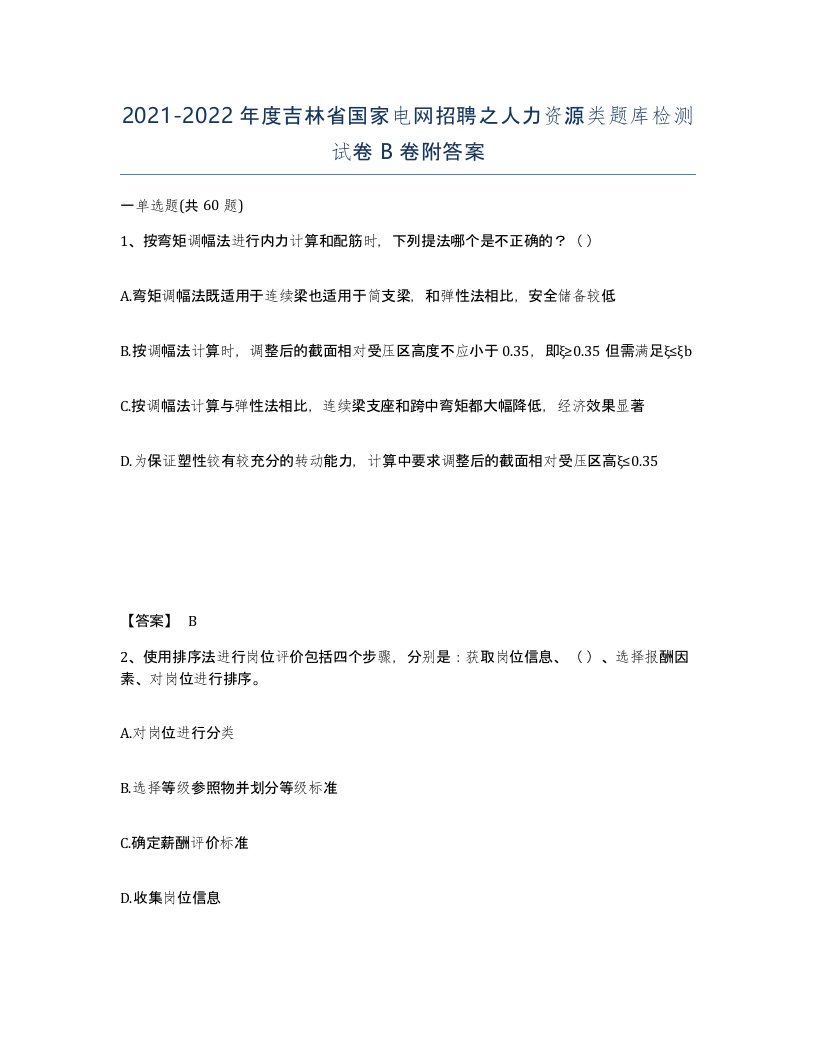 2021-2022年度吉林省国家电网招聘之人力资源类题库检测试卷B卷附答案

一单选题(共60题)

1、按弯矩调幅法进行内力计算和配筋时，下列提法哪个是不正确的？（）

A.弯矩调幅法既适用于连续梁也适用于简支梁，和弹性法相比，安全储备较低

B.按调幅法计算时，调整后的截面相对受压区高度不应小于0.35，即ξ≥0.35但需满足ξ≤ξb

C.按调幅法计算与弹性法相比，连续梁支座和跨中弯矩都大幅降低，经济效果显著

D.为保证塑性铰有较充分的转动能力，计算中要求调整后的截面相对受压区高ξ≤0.35

【答案】 B

2、使用排序法进行岗位评价包括四个步骤，分别是：获取岗位信息、（）、选择报酬因素、对岗位进行排序。

A.对岗位进行分类

B.选择等级参照物并划分等级标准

C.确定薪酬评价标准

D.收集岗位信息